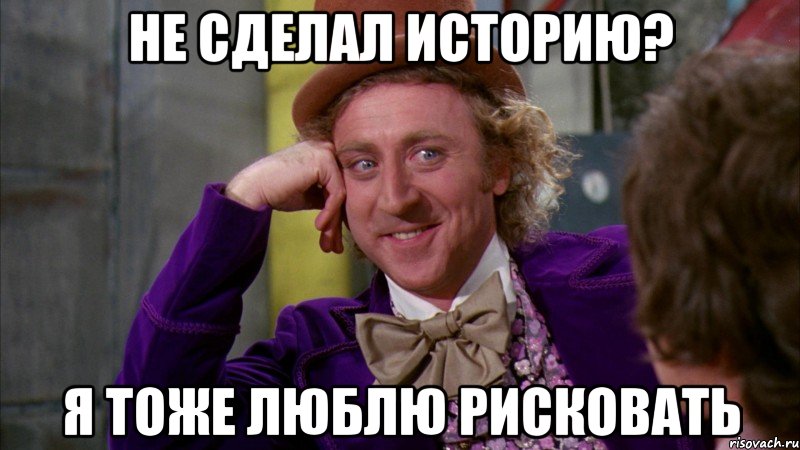 НЕ СДЕЛАЛ ИСТОРИЮ?

Я ТОЖЕ ЛЮБЛЮ РИСКОВАТЬ

risovach.ru